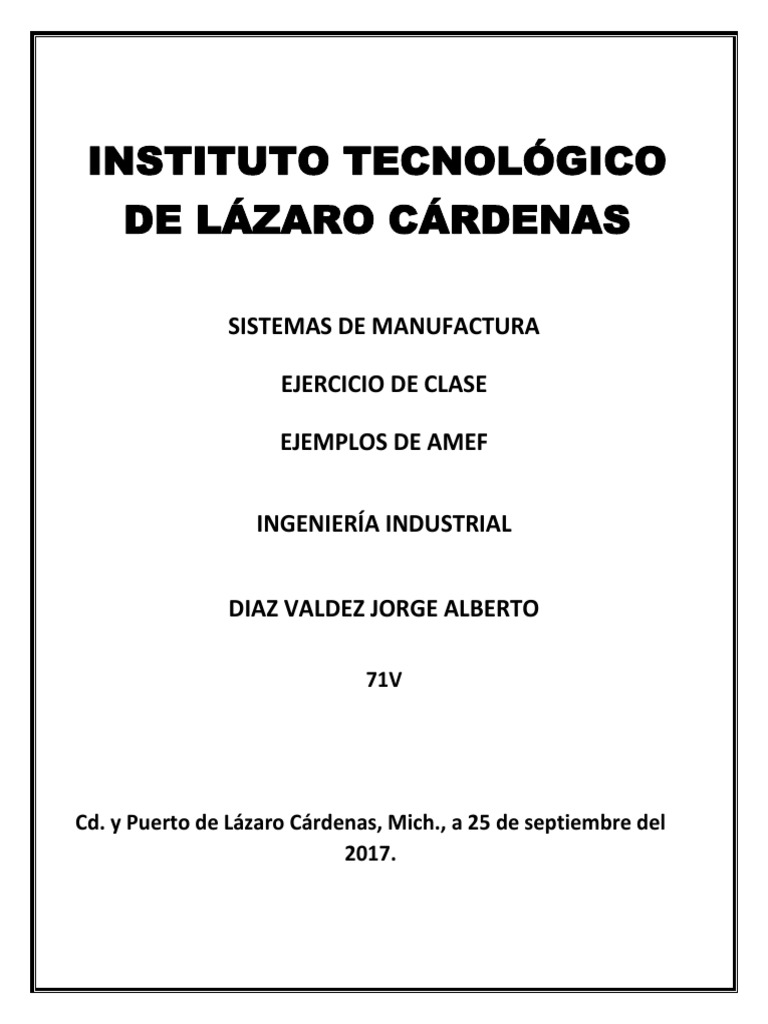 INSTITUTO TECNOLÓGICO DE LÁZARO CÁRDENAS

SISTEMAS DE MANUFACTURA

EJERCICIO DE CLASE

EJEMPLOS DE AMEF

INGENIERÍA INDUSTRIAL

DIAZ VALDEZ JORGE ALBERTO

71V

Cd. y Puerto de Lázaro Cárdenas, Mich., a 25 de septiembre del 2017.